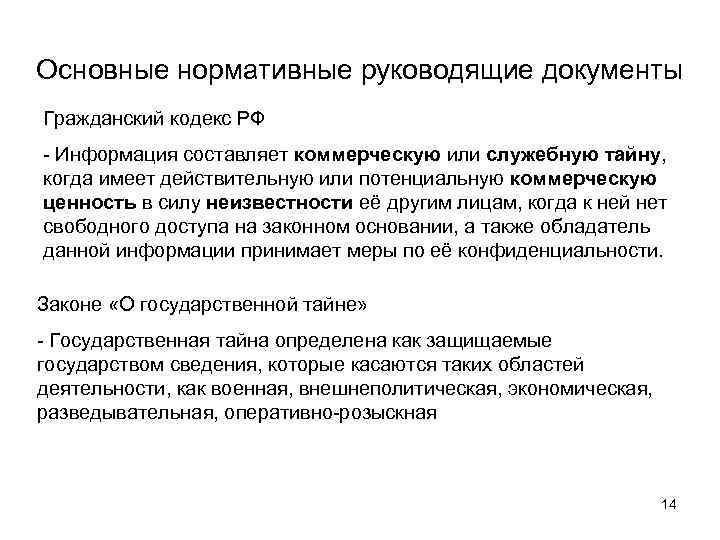 Основные нормативные руководящие документы

Гражданский кодекс РФ

- Информация составляет коммерческую или служебную тайну, когда имеет действительную или потенциальную коммерческую ценность в силу неизвестности её другим лицам, когда к ней нет свободного доступа на законном основании, а также обладатель данной информации принимает меры по её конфиденциальности.

Законе «О государственной тайне»

- Государственная тайна определена как защищаемые государством сведения, которые касаются таких областей деятельности, как военная, внешнеполитическая, экономическая, разведывательная, оперативно-розыскная

14